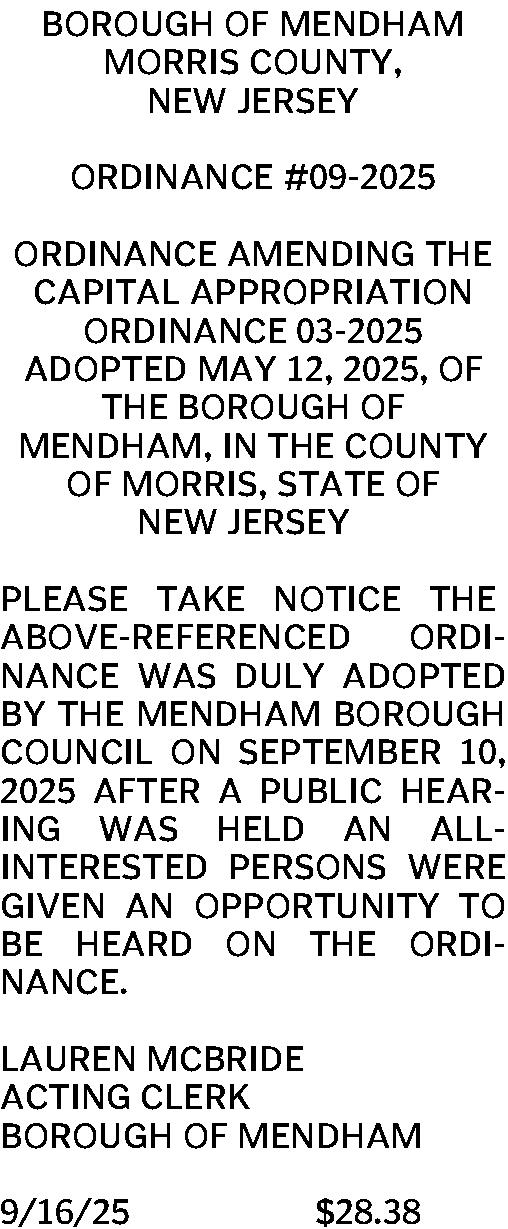 BOROUGH OF MENDHAM
MORRIS COUNTY,
NEW JERSEY

ORDINANCE #09-2025

ORDINANCE AMENDING THE CAPITAL APPROPRIATION ORDINANCE 03-2025 ADOPTED MAY 12, 2025, OF THE BOROUGH OF MENDHAM, IN THE COUNTY OF MORRIS, STATE OF NEW JERSEY

PLEASE TAKE NOTICE THE ABOVE-REFERENCED ORDINANCE WAS DULY ADOPTED BY THE MENDHAM BOROUGH COUNCIL ON SEPTEMBER 10, 2025 AFTER A PUBLIC HEARING WAS HELD AN ALL-INTERESTED PERSONS WERE GIVEN AN OPPORTUNITY TO BE HEARD ON THE ORDINANCE.

LAUREN MCBRIDE
ACTING CLERK
BOROUGH OF MENDHAM

9/16/25 $28.38